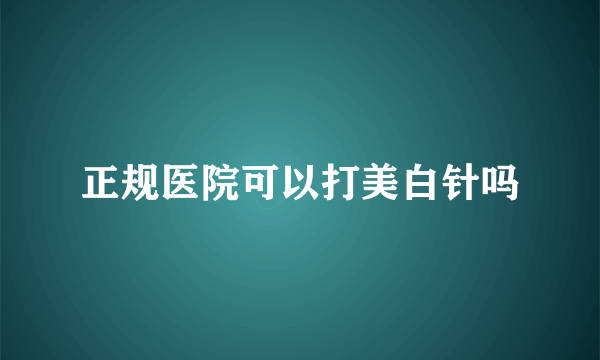 正规医院可以打美白针吗